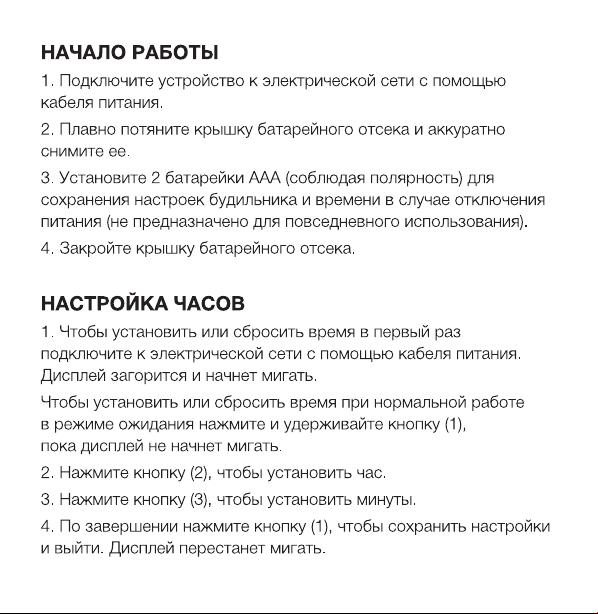 НАЧАЛО РАБОТЫ

1. Подключите устройство к электрической сети с помощью кабеля питания.

2. Плавно потяните крышку батарейного отсека и аккуратно снимите ее.

3. Установите 2 батарейки ААА (соблюдая полярность) для сохранения настроек будильника и времени в случае отключения питания (не предназначено для повседневного использования).

4. Закройте крышку батарейного отсека.

НАСТРОЙКА ЧАСОВ

1. Чтобы установить или сбросить время в первый раз подключите к электрической сети с помощью кабеля питания. Дисплей загорится и начнет мигать.

Чтобы установить или сбросить время при нормальной работе в режиме ожидания нажмите и удерживайте кнопку (1), пока дисплей не начнет мигать.

2. Нажмите кнопку (2), чтобы установить час.

3. Нажмите кнопку (3), чтобы установить минуты.

4. По завершении нажмите кнопку (1), чтобы сохранить настройки и выйти. Дисплей перестанет мигать.